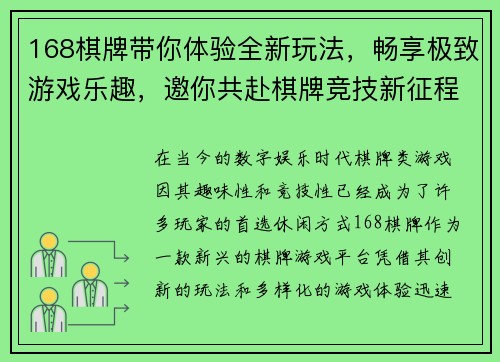 168棋牌带你体验全新玩法，畅享极致游戏乐趣，邀你共赴棋牌竞技新征程

在当今的数字娱乐时代棋牌类游戏因其趣味性和竞技性已经成为了许多玩家的首选休闲方式168棋牌作为一款新兴的棋牌游戏平台凭借其创新的玩法和多样化的游戏体验迅速